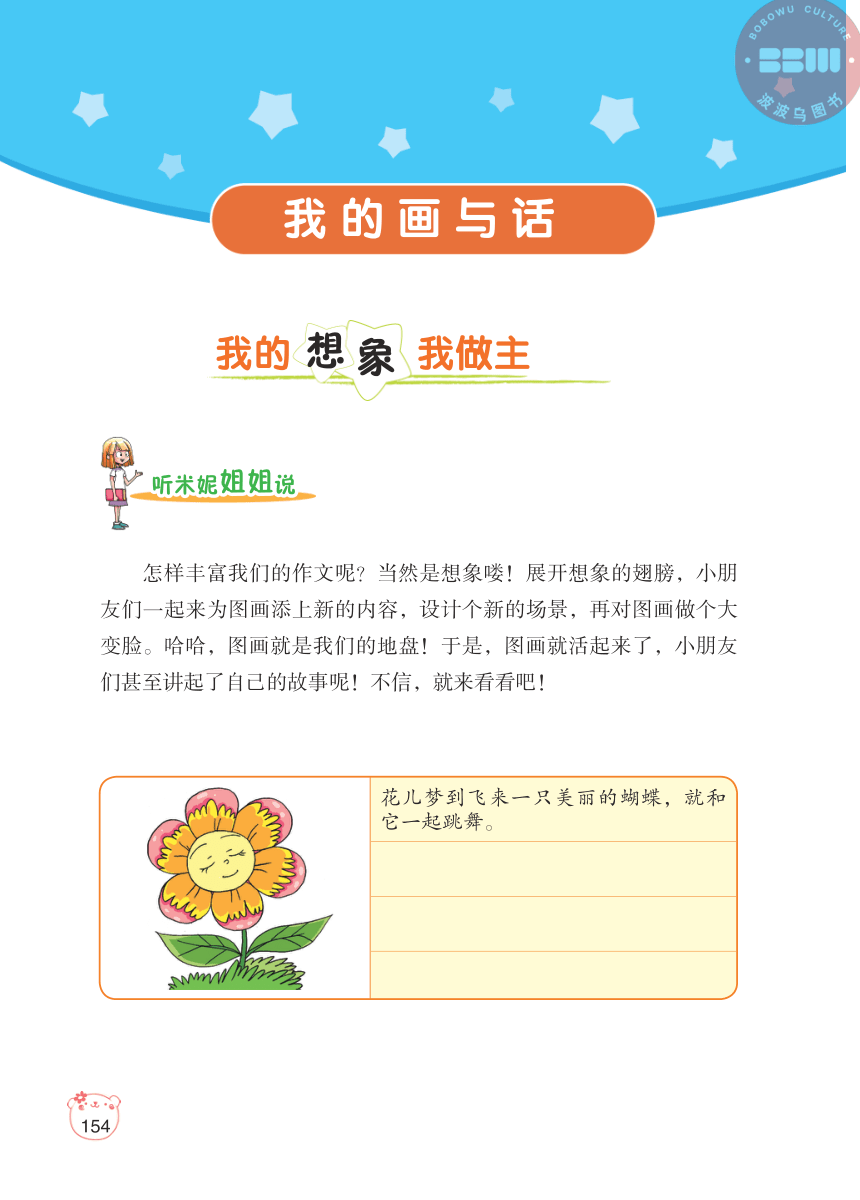 BOBOWU CULTURE
BBW
波波乌图书

我的画与话

我的想象我做主

听米妮姐姐说

怎样丰富我们的作文呢？当然是想象喽！展开想象的翅膀，小朋友们一起来为图画添上新的内容，设计个新的场景，再对图画做个大变脸。哈哈，图画就是我们的地盘！于是，图画就活起来了，小朋友们甚至讲起了自己的故事呢！不信，就来看看吧！

花儿梦到飞来一只美丽的蝴蝶，就和它一起跳舞。

154